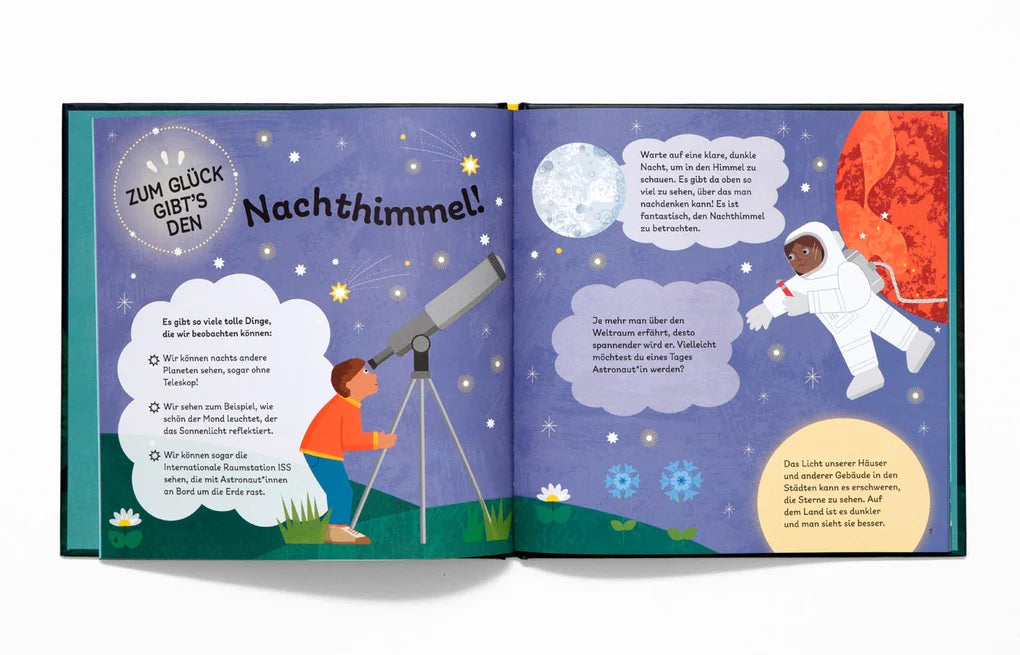 ZUM GLÜCK GIBT'S DEN Nachthimmel!

Es gibt so viele tolle Dinge, die wir beobachten können:

Wir können nachts andere Planeten sehen, sogar ohne Teleskop!

Wir sehen zum Beispiel, wie schön der Mond leuchtet, der das Sonnenlicht reflektiert.

Wir können sogar die Internationale Raumstation ISS sehen, die mit Astronaut*innen an Bord um die Erde rast.

Warte auf eine klare, dunkle Nacht, um in den Himmel zu schauen. Es gibt da oben so viel zu sehen, über das man nachdenken kann! Es ist fantastisch, den Nachthimmel zu betrachten.

Je mehr man über den Weltraum erfährt, desto spannender wird er. Vielleicht möchtest du eines Tages Astronaut*in werden?

Das Licht unserer Häuser und anderer Gebäude in den Städten kann es erschweren, die Sterne zu sehen. Auf dem Land ist es dunkler und man sieht sie besser.

7